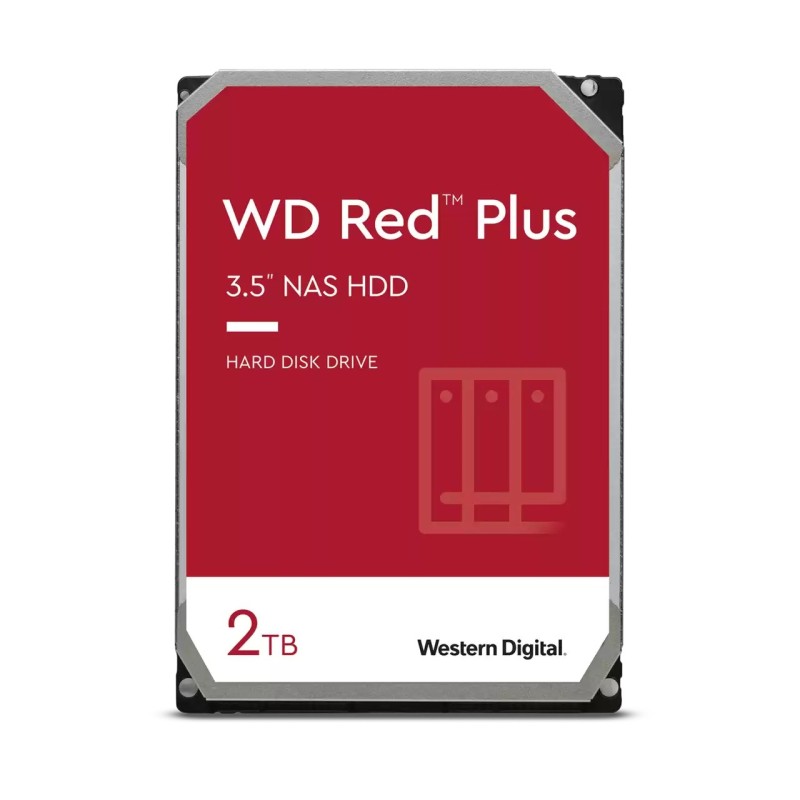 WD Red™ Plus

3.5" NAS HDD

HARD DISK DRIVE

2TB

Western Digital.